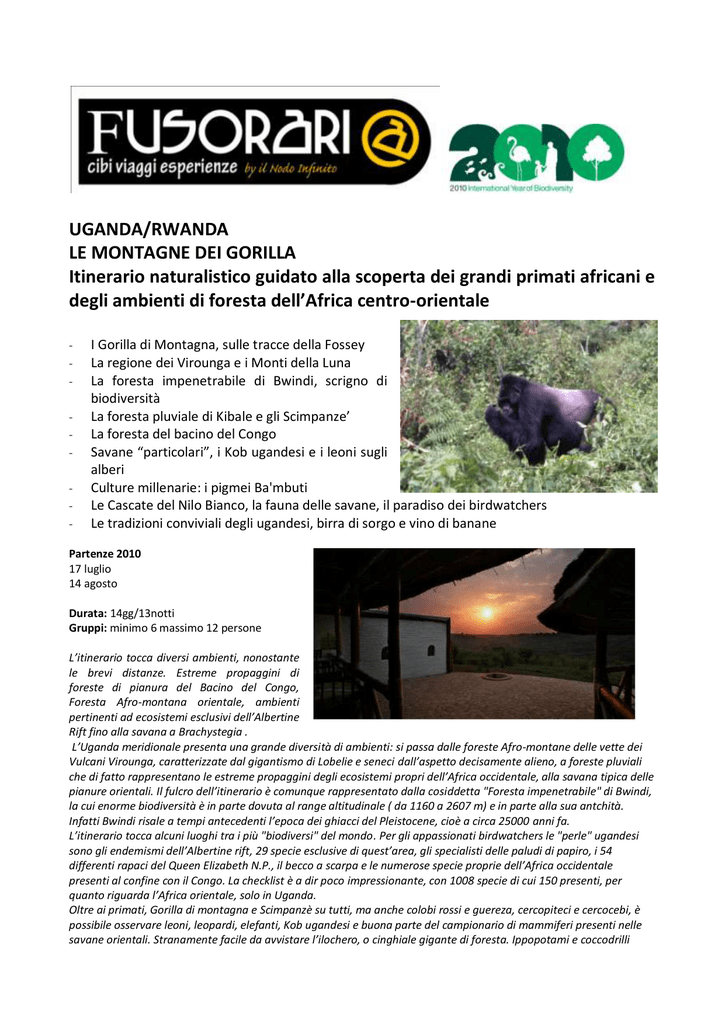 FUSORARI
cibi viaggi esperienze by il Nodo Infinito

2010
2010 International Year of Biodiversity

UGANDA/RWANDA
LE MONTAGNE DEI GORILLA
Itinerario naturalistico guidato alla scoperta dei grandi primati africani e degli ambienti di foresta dell'Africa centro-orientale

- I Gorilla di Montagna, sulle tracce della Fossey
- La regione dei Virounga e i Monti della Luna
- La foresta impenetrabile di Bwindi, scrigno di biodiversità
- La foresta pluviale di Kibale e gli Scimpanze'
- La foresta del bacino del Congo
- Savane "particolari", i Kob ugandesi e i leoni sugli alberi
- Culture millenarie: i pigmei Ba'mbuti
- Le Cascate del Nilo Bianco, la fauna delle savane, il paradiso dei birdwatchers
- Le tradizioni conviviali degli ugandesi, birra di sorgo e vino di banane

Partenze 2010
17 luglio
14 agosto

Durata: 14gg/13notti
Gruppi: minimo 6 massimo 12 persone

L'itinerario tocca diversi ambienti, nonostante le brevi distanze. Estreme propaggini di foreste di pianura del Bacino del Congo, Foresta Afro-montana orientale, ambienti pertinenti ad ecosistemi esclusivi dell'Albertine Rift fino alla savana a Brachystegia .

L'Uganda meridionale presenta una grande diversità di ambienti: si passa dalle foreste Afro-montane delle vette dei Vulcani Virounga, caratterizzate dal gigantismo di Lobelie e seneci dall'aspetto decisamente alieno, a foreste pluviali che di fatto rappresentano le estreme propaggini degli ecosistemi propri dell'Africa occidentale, alla savana tipica delle pianure orientali. Il fulcro dell'itinerario è comunque rappresentato dalla cosiddetta "Foresta impenetrabile" di Bwindi, la cui enorme biodiversità è in parte dovuta al range altitudinale ( da 1160 a 2607 m) e in parte alla sua antchità. Infatti Bwindi risale a tempi antecedenti l'epoca dei ghiacci del Pleistocene, cioè a circa 25000 anni fa.

L'itinerario tocca alcuni luoghi tra i più "biodiversi" del mondo. Per gli appassionati birdwatchers le "perle" ugandesi sono gli endemismi dell'Albertine rift, 29 specie esclusive di quest'area, gli specialisti delle paludi di papiro, i 54 differenti rapaci del Queen Elizabeth N.P., il becco a scarpa e le numerose specie proprie dell'Africa occidentale presenti al confine con il Congo. La checklist è a dir poco impressionante, con 1008 specie di cui 150 presenti, per quanto riguarda l'Africa orientale, solo in Uganda.

Oltre ai primati, Gorilla di montagna e Scimpanzè su tutti, ma anche colobi rossi e guereza, cercopiteci e cercocebi, è possibile osservare leoni, leopardi, elefanti, Kob ugandesi e buona parte del campionario di mammiferi presenti nelle savane orientali. Stranamente facile da avvistare l'ilochero, o cinghiale gigante di foresta. Ippopotami e coccodrilli